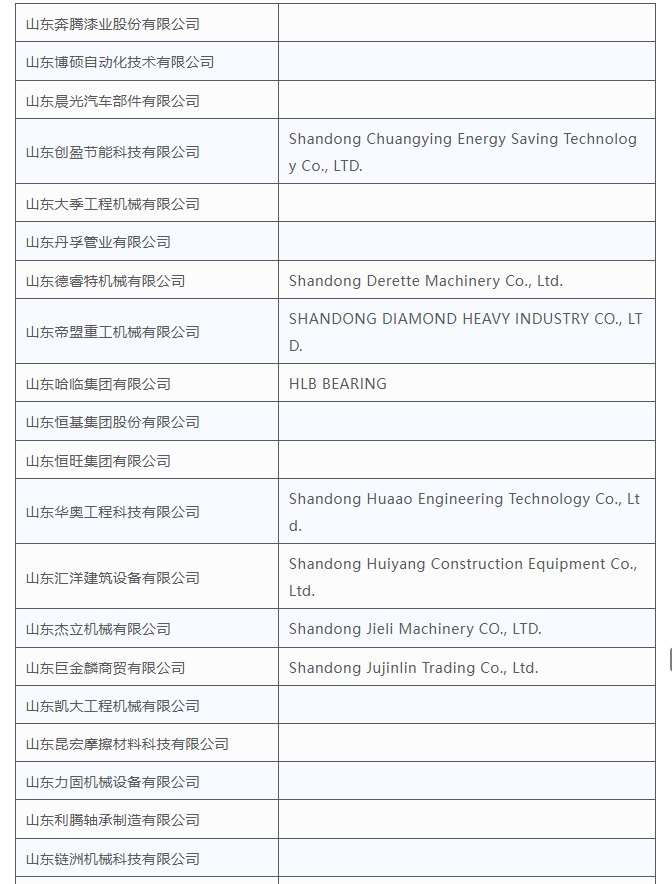 | | |
|---|---|
| 山东奔腾漆业股份有限公司 | |
| 山东博硕自动化技术有限公司 | |
| 山东晨光汽车部件有限公司 | |
| 山东创盈节能科技有限公司 | Shandong Chuangying Energy Saving Technology Co., LTD. |
| 山东大季工程机械有限公司 | |
| 山东丹孚管业有限公司 | |
| 山东德睿特机械有限公司 | Shandong Derette Machinery Co., Ltd. |
| 山东帝盟重工机械有限公司 | SHANDONG DIAMOND HEAVY INDUSTRY CO., LTD. |
| 山东哈临集团有限公司 | HLB BEARING |
| 山东恒基集团股份有限公司 | |
| 山东恒旺集团有限公司 | |
| 山东华奥工程科技有限公司 | Shandong Huaao Engineering Technology Co., Ltd. |
| 山东汇洋建筑设备有限公司 | Shandong Huiyang Construction Equipment Co., Ltd. |
| 山东杰立机械有限公司 | Shandong Jieli Machinery CO., LTD. |
| 山东巨金麟商贸有限公司 | Shandong Jujinlin Trading Co., Ltd. |
| 山东凯大工程机械有限公司 | |
| 山东昆宏摩擦材料科技有限公司 | |
| 山东力固机械设备有限公司 | |
| 山东利腾轴承制造有限公司 | |
| 山东链洲机械科技有限公司 | |